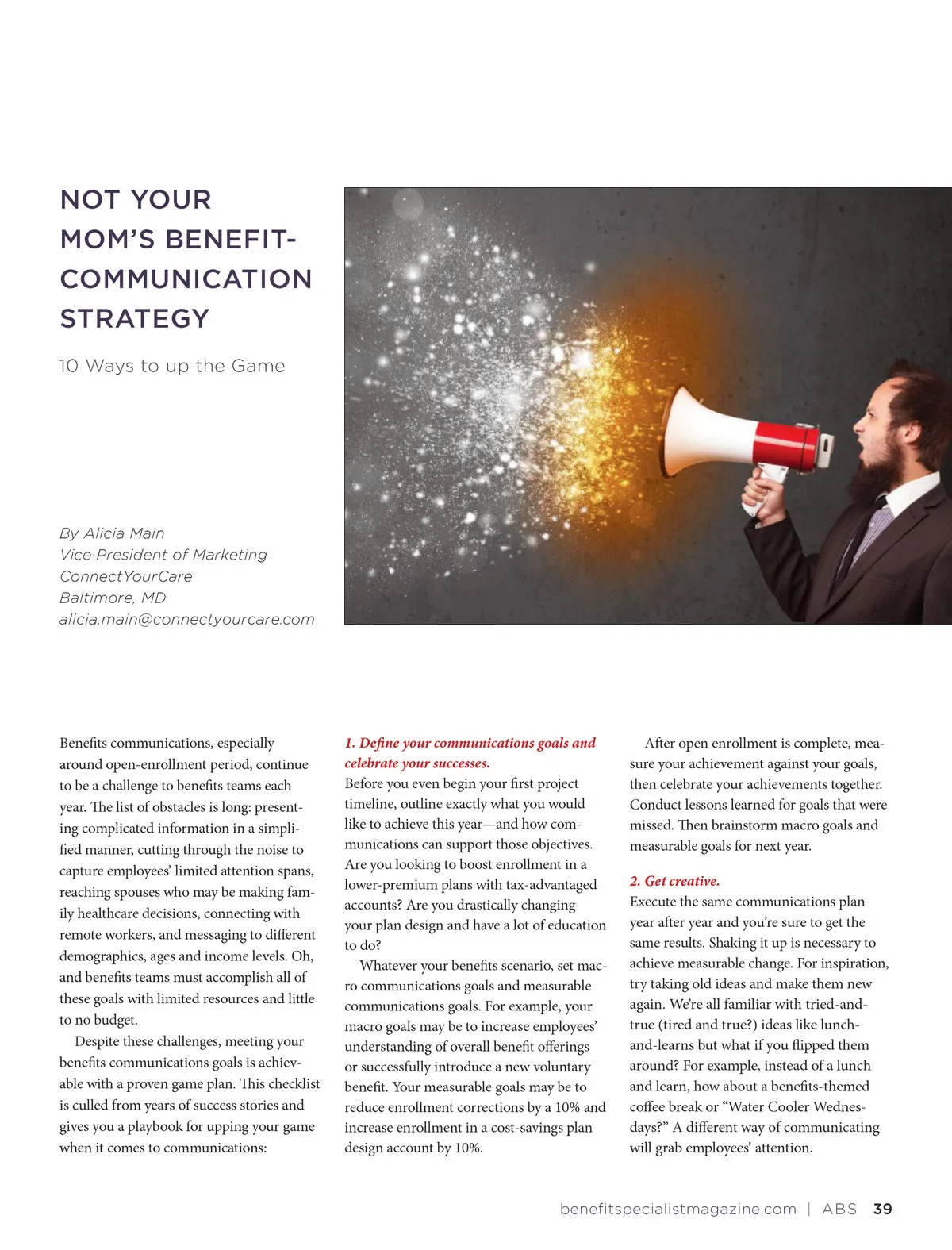 NOT YOUR MOM'S BENEFIT-COMMUNICATION STRATEGY

10 Ways to up the Game

By Alicia Main
Vice President of Marketing
ConnectYourCare
Baltimore, MD
alicia.main@connectyourcare.com

Benefits communications, especially around open-enrollment period, continue to be a challenge to benefits teams each year. The list of obstacles is long: presenting complicated information in a simplified manner, cutting through the noise to capture employees' limited attention spans, reaching spouses who may be making family healthcare decisions, connecting with remote workers, and messaging to different demographics, ages and income levels. Oh, and benefits teams must accomplish all of these goals with limited resources and little to no budget.

Despite these challenges, meeting your benefits communications goals is achievable with a proven game plan. This checklist is culled from years of success stories and gives you a playbook for upping your game when it comes to communications:

1. Define your communications goals and celebrate your successes.
Before you even begin your first project timeline, outline exactly what you would like to achieve this year—and how communications can support those objectives. Are you looking to boost enrollment in a lower-premium plans with tax-advantaged accounts? Are you drastically changing your plan design and have a lot of education to do?

Whatever your benefits scenario, set macro communications goals and measurable communications goals. For example, your macro goals may be to increase employees' understanding of overall benefit offerings or successfully introduce a new voluntary benefit. Your measurable goals may be to reduce enrollment corrections by a 10% and increase enrollment in a cost-savings plan design account by 10%.

After open enrollment is complete, measure your achievement against your goals, then celebrate your achievements together. Conduct lessons learned for goals that were missed. Then brainstorm macro goals and measurable goals for next year.

2. Get creative.
Execute the same communications plan year after year and you're sure to get the same results. Shaking it up is necessary to achieve measurable change. For inspiration, try taking old ideas and make them new again. We're all familiar with tried-and-true (tired and true?) ideas like lunch-and-learns but what if you flipped them around? For example, instead of a lunch and learn, how about a benefits-themed coffee break or "Water Cooler Wednesdays?" A different way of communicating will grab employees' attention.

benefitspecialistmagazine.com | ABS 39